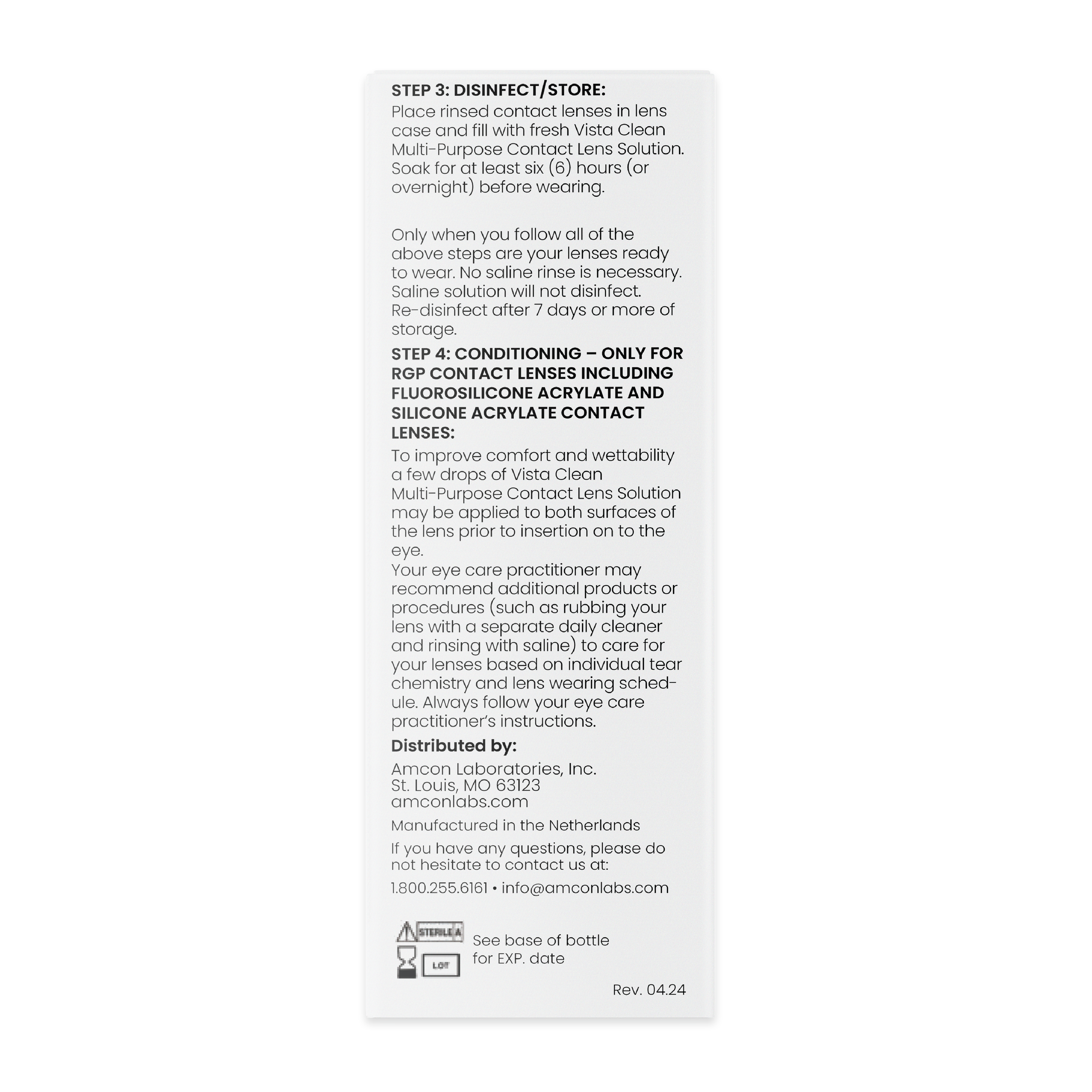 STEP 3: DISINFECT/STORE:
Place rinsed contact lenses in lens case and fill with fresh Vista Clean Multi-Purpose Contact Lens Solution. Soak for at least six (6) hours (or overnight) before wearing.

Only when you follow all of the above steps are your lenses ready to wear. No saline rinse is necessary. Saline solution will not disinfect. Re-disinfect after 7 days or more of storage.

STEP 4: CONDITIONING – ONLY FOR RGP CONTACT LENSES INCLUDING FLUOROSILICONE ACRYLATE AND SILICONE ACRYLATE CONTACT LENSES:
To improve comfort and wettability a few drops of Vista Clean Multi-Purpose Contact Lens Solution may be applied to both surfaces of the lens prior to insertion on to the eye.
Your eye care practitioner may recommend additional products or procedures (such as rubbing your lens with a separate daily cleaner and rinsing with saline) to care for your lenses based on individual tear chemistry and lens wearing schedule. Always follow your eye care practitioner's instructions.

Distributed by:
Amcon Laboratories, Inc.
St. Louis, MO 63123
amconlabs.com

Manufactured in the Netherlands

If you have any questions, please do not hesitate to contact us at:

1.800.255.6161 • info@amconlabs.com

STERILE A

LOT

See base of bottle for EXP. date

Rev. 04.24